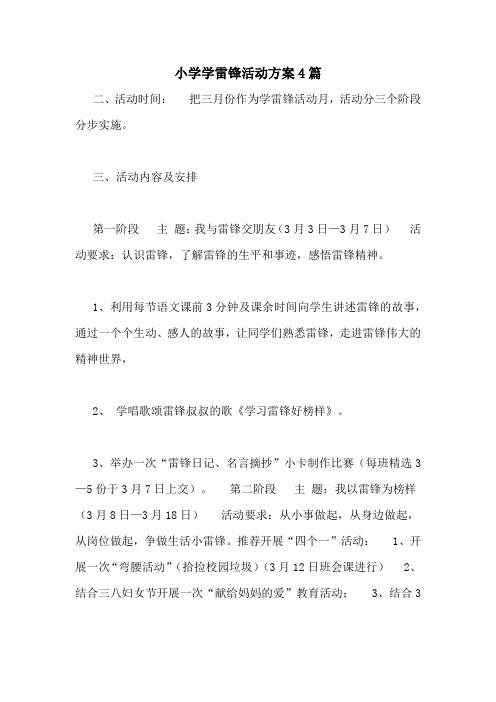 小学学雷锋活动方案4篇

二、活动时间：　把三月份作为学雷锋活动月，活动分三个阶段分步实施。

三、活动内容及安排

第一阶段　主 题：我与雷锋交朋友（3月3日—3月7日）　活动要求：认识雷锋，了解雷锋的生平和事迹，感悟雷锋精神。

1、利用每节语文课前3分钟及课余时间向学生讲述雷锋的故事，通过一个个生动、感人的故事，让同学们熟悉雷锋，走进雷锋伟大的精神世界，

2、 学唱歌颂雷锋叔叔的歌《学习雷锋好榜样》。

3、举办一次“雷锋日记、名言摘抄”小卡制作比赛（每班精选3—5份于3月7日上交）。　第二阶段　主 题：我以雷锋为榜样（3月8日—3月18日）　活动要求：从小事做起，从身边做起，从岗位做起，争做生活小雷锋。推荐开展“四个一”活动：　1、开展一次“弯腰活动”（拾捡校园垃圾）（3月12日班会课进行）　2、结合三八妇女节开展一次“献给妈妈的爱”教育活动；　3、结合3